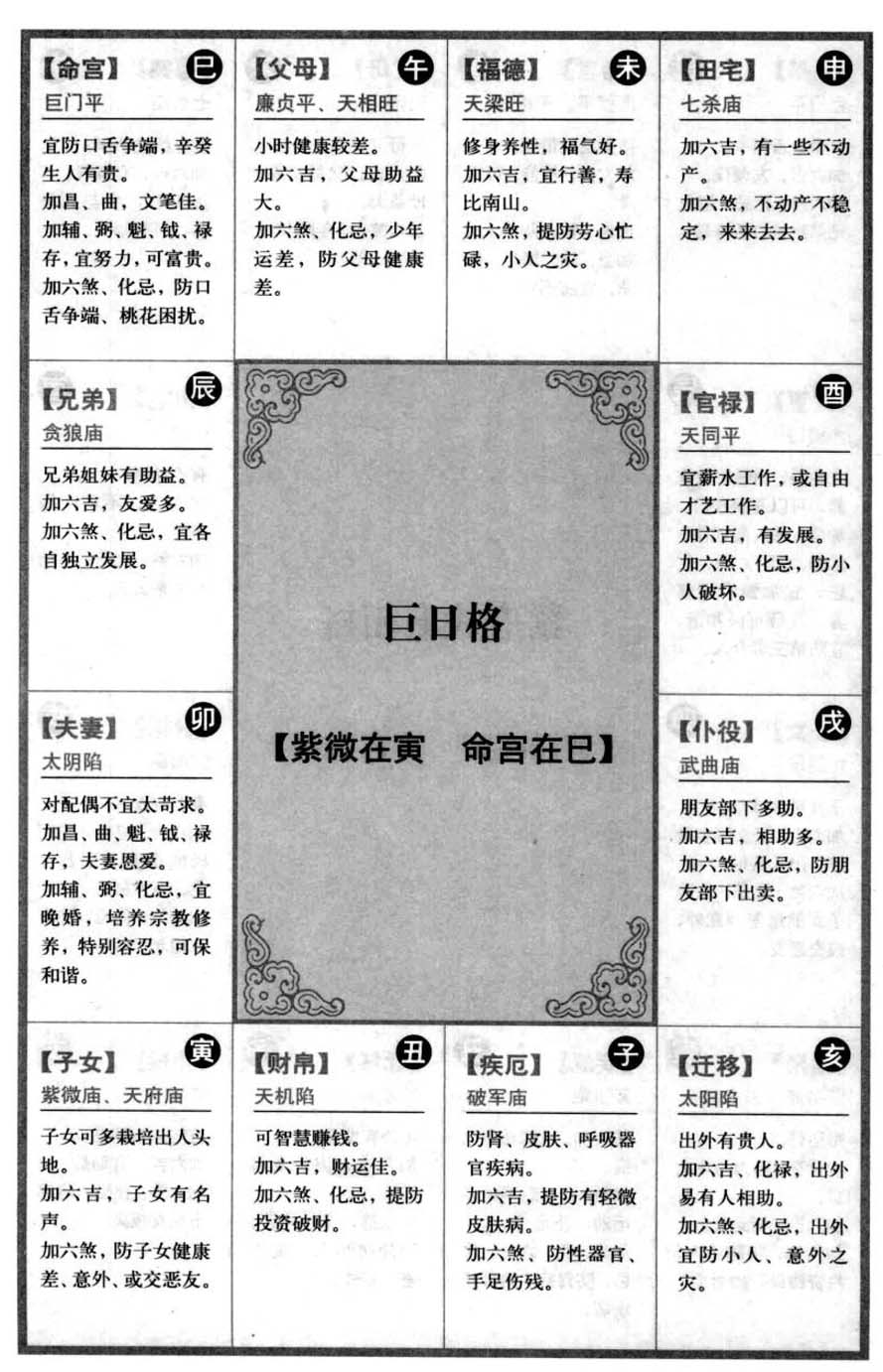 【命宫】 巳
巨门平

宜防口舌争端，辛癸生人有贵。
加昌、曲，文笔佳。
加辅、弼、魁、钺、禄存，宜努力，可富贵。
加六煞、化忌，防口舌争端、桃花困扰。

【父母】 午
廉贞平、天相旺

小时健康较差。
加六吉，父母助益大。
加六煞、化忌，少年运差，防父母健康差。

【福德】 未
天梁旺

修身养性，福气好。
加六吉，宜行善，寿比南山。
加六煞，提防劳心忙碌，小人之灾。

【田宅】 申
七杀庙

加六吉，有一些不动产。
加六煞，不动产不稳定，来来去去。

【兄弟】 辰
贪狼庙

兄弟姐妹有助益。
加六吉，友爱多。
加六煞、化忌，宜各自独立发展。

巨日格

【紫微在寅　命宫在巳】

【官禄】 酉
天同平

宜薪水工作，或自由才艺工作。
加六吉，有发展。
加六煞、化忌，防小人破坏。

【夫妻】 卯
太阴陷

对配偶不宜太苛求。
加昌、曲、魁、钺、禄存，夫妻恩爱。
加辅、弼、化忌，宜晚婚，培养宗教修养，特别容忍，可保和谐。

【仆役】 戌
武曲庙

朋友部下多助。
加六吉，相助多。
加六煞、化忌，防朋友部下出卖。

【子女】 寅
紫微庙、天府庙

子女可多栽培出人头地。
加六吉，子女有名声。
加六煞，防子女健康差、意外、或交恶友。

【财帛】 丑
天机陷

可智慧赚钱。
加六吉，财运佳。
加六煞、化忌，提防投资破财。

【疾厄】 子
破军庙

防肾、皮肤、呼吸器官疾病。
加六吉，提防有轻微皮肤病。
加六煞，防性器官、手足伤残。

【迁移】 亥
太阳陷

出外有贵人。
加六吉、化禄，出外易有人相助。
加六煞、化忌，出外宜防小人、意外之灾。